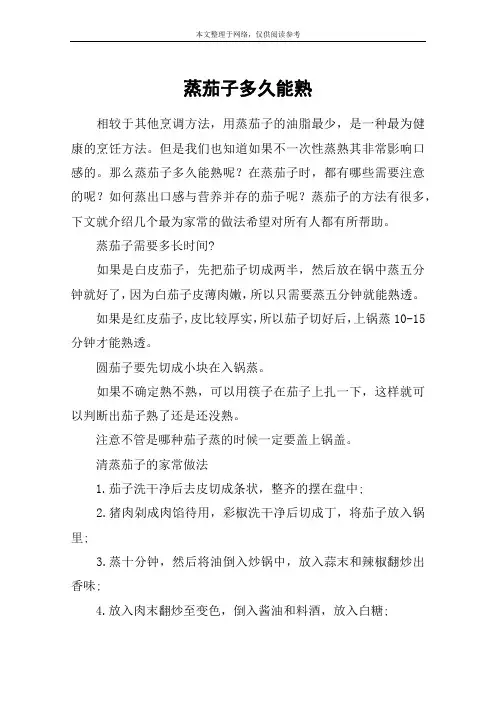 本文整理于网络，仅供阅读参考

蒸茄子多久能熟

相较于其他烹调方法，用蒸茄子的油脂最少，是一种最为健康的烹饪方法。但是我们也知道如果不一次性蒸熟其非常影响口感的。那么蒸茄子多久能熟呢？在蒸茄子时，都有哪些需要注意的呢？如何蒸出口感与营养并存的茄子呢？蒸茄子的方法有很多，下文就介绍几个最为家常的做法希望对所有人都有所帮助。

蒸茄子需要多长时间?

如果是白皮茄子，先把茄子切成两半，然后放在锅中蒸五分钟就好了，因为白茄子皮薄肉嫩，所以只需要蒸五分钟就能熟透。

如果是红皮茄子，皮比较厚实，所以茄子切好后，上锅蒸 10-15 分钟才能熟透。

圆茄子要先切成小块在入锅蒸。

如果不确定熟不熟，可以用筷子在茄子上扎一下，这样就可以判断出茄子熟了还是还没熟。

注意不管是哪种茄子蒸的时候一定要盖上锅盖。

清蒸茄子的家常做法

1.茄子洗干净后去皮切成条状，整齐的摆在盘中;

2.猪肉剁成肉馅待用，彩椒洗干净后切成丁，将茄子放入锅里;

3.蒸十分钟，然后将油倒入炒锅中，放入蒜末和辣椒翻炒出香味;

4.放入肉末翻炒至变色，倒入酱油和料酒，放入白糖;